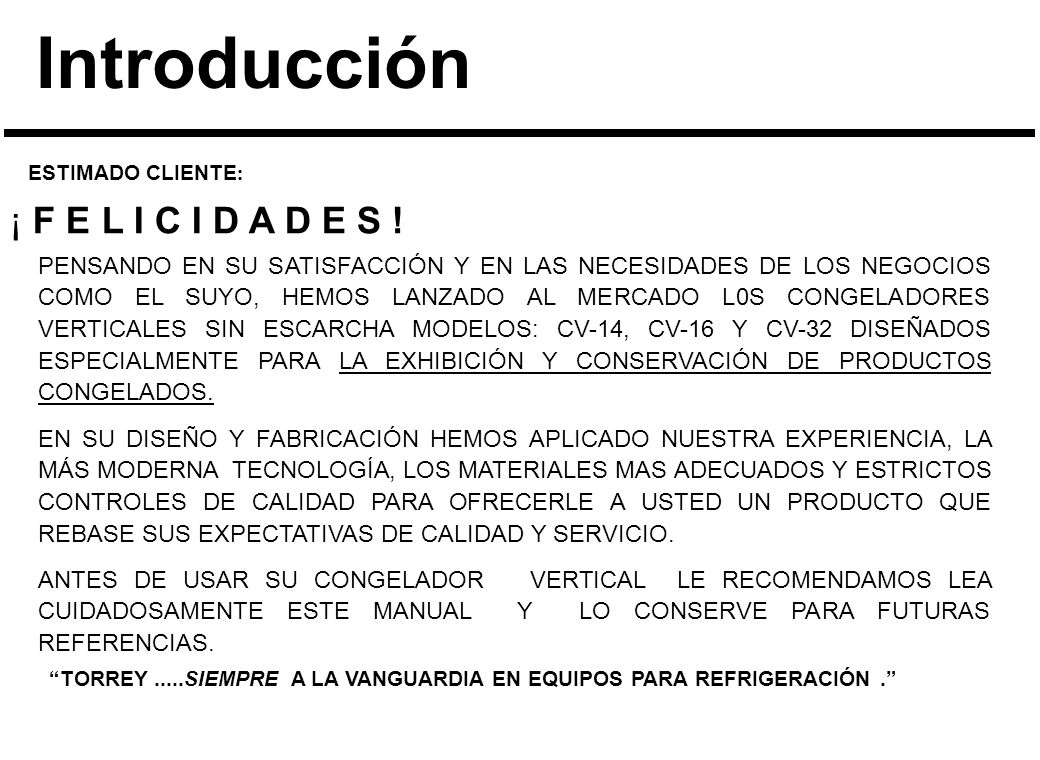 Introducción

ESTIMADO CLIENTE:

¡ F E L I C I D A D E S !

PENSANDO EN SU SATISFACCIÓN Y EN LAS NECESIDADES DE LOS NEGOCIOS COMO EL SUYO, HEMOS LANZADO AL MERCADO L0S CONGELADORES VERTICALES SIN ESCARCHA MODELOS: CV-14, CV-16 Y CV-32 DISEÑADOS ESPECIALMENTE PARA LA EXHIBICIÓN Y CONSERVACIÓN DE PRODUCTOS CONGELADOS.

EN SU DISEÑO Y FABRICACIÓN HEMOS APLICADO NUESTRA EXPERIENCIA, LA MÁS MODERNA TECNOLOGÍA, LOS MATERIALES MAS ADECUADOS Y ESTRICTOS CONTROLES DE CALIDAD PARA OFRECERLE A USTED UN PRODUCTO QUE REBASE SUS EXPECTATIVAS DE CALIDAD Y SERVICIO.

ANTES DE USAR SU CONGELADOR VERTICAL LE RECOMENDAMOS LEA CUIDADOSAMENTE ESTE MANUAL Y LO CONSERVE PARA FUTURAS REFERENCIAS.

“TORREY .....SIEMPRE A LA VANGUARDIA EN EQUIPOS PARA REFRIGERACIÓN .”